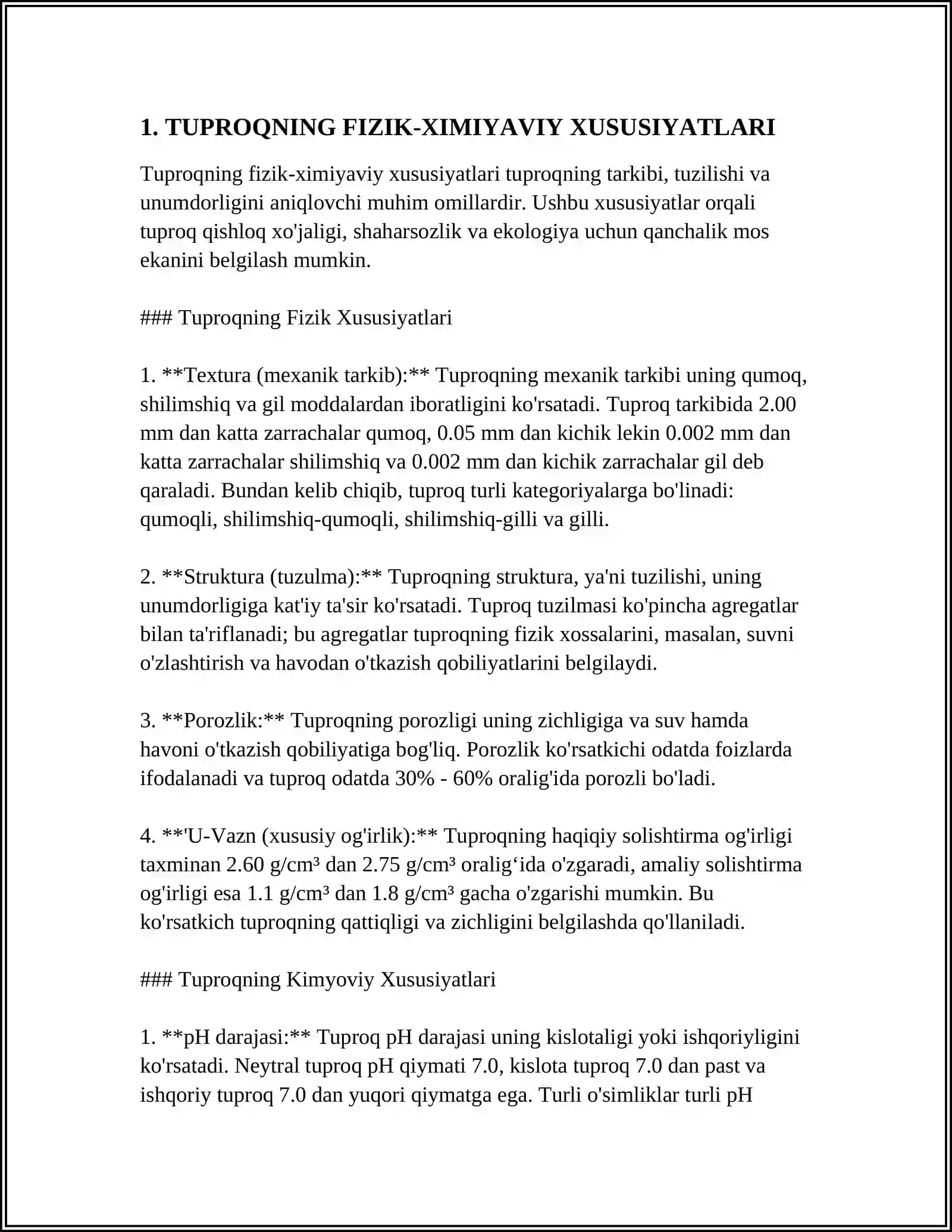 1. TUPROQNING FIZIK-XIMIYAVIY XUSUSIYATLARI

Tuproqning fizik-ximiyaviy xususiyatlari tuproqning tarkibi, tuzilishi va unumdorligini aniqlovchi muhim omillardir. Ushbu xususiyatlar orqali tuproq qishloq xo'jaligi, shaharsozlik va ekologiya uchun qanchalik mos ekanini belgilash mumkin.

### Tuproqning Fizik Xususiyatlari

1. **Textura (mexanik tarkib):** Tuproqning mexanik tarkibi uning qumoq, shilimshiq va gil moddalardan iboratligini ko'rsatadi. Tuproq tarkibida 2.00 mm dan katta zarrachalar qumoq, 0.05 mm dan kichik lekin 0.002 mm dan katta zarrachalar shilimshiq va 0.002 mm dan kichik zarrachalar gil deb qaraladi. Bundan kelib chiqib, tuproq turli kategoriyalarga bo'linadi: qumoqli, shilimshiq-qumoqli, shilimshiq-gilli va gilli.

2. **Struktura (tuzulma):** Tuproqning struktura, ya'ni tuzilishi, uning unumdorligiga kat'iy ta'sir ko'rsatadi. Tuproq tuzilmasi ko'pincha agregatlar bilan ta'riflanadi; bu agregatlar tuproqning fizik xossalarini, masalan, suvni o'zlashtirish va havodan o'tkazish qobiliyatlarini belgilaydi.

3. **Porozlik:** Tuproqning porozligi uning zichligiga va suv hamda havoni o'tkazish qobiliyatiga bog'liq. Porozlik ko'rsatkichi odatda foizlarda ifodalanadi va tuproq odatda 30% - 60% oralig'ida porozli bo'ladi.

4. **'U-Vazn (xususiy og'irlik):** Tuproqning haqiqiy solishtirma og'irligi taxminan 2.60 g/cm³ dan 2.75 g/cm³ oralig'ida o'zgaradi, amaliy solishtirma og'irligi esa 1.1 g/cm³ dan 1.8 g/cm³ gacha o'zgarishi mumkin. Bu ko'rsatkich tuproqning qattiqligi va zichligini belgilashda qo'llaniladi.

### Tuproqning Kimyoviy Xususiyatlari

1. **pH darajasi:** Tuproq pH darajasi uning kislotaligi yoki ishqoriyligini ko'rsatadi. Neytral tuproq pH qiymati 7.0, kislota tuproq 7.0 dan past va ishqoriy tuproq 7.0 dan yuqori qiymatga ega. Turli o'simliklar turli pH